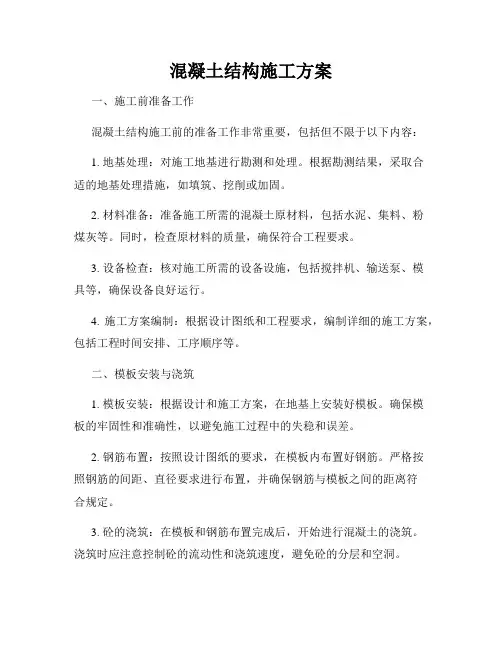 混凝土结构施工方案

一、施工前准备工作

混凝土结构施工前的准备工作非常重要，包括但不限于以下内容：

1. 地基处理：对施工地基进行勘测和处理。根据勘测结果，采取合适的地基处理措施，如填筑、挖削或加固。

2. 材料准备：准备施工所需的混凝土原材料，包括水泥、集料、粉煤灰等。同时，检查原材料的质量，确保符合工程要求。

3. 设备检查：核对施工所需的设备设施，包括搅拌机、输送泵、模具等，确保设备良好运行。

4. 施工方案编制：根据设计图纸和工程要求，编制详细的施工方案，包括工程时间安排、工序顺序等。

二、模板安装与浇筑

1. 模板安装：根据设计和施工方案，在地基上安装好模板。确保模板的牢固性和准确性，以避免施工过程中的失稳和误差。

2. 钢筋布置：按照设计图纸的要求，在模板内布置好钢筋。严格按照钢筋的间距、直径要求进行布置，并确保钢筋与模板之间的距离符合规定。

3. 砼的浇筑：在模板和钢筋布置完成后，开始进行混凝土的浇筑。浇筑时应注意控制砼的流动性和浇筑速度，避免砼的分层和空洞。